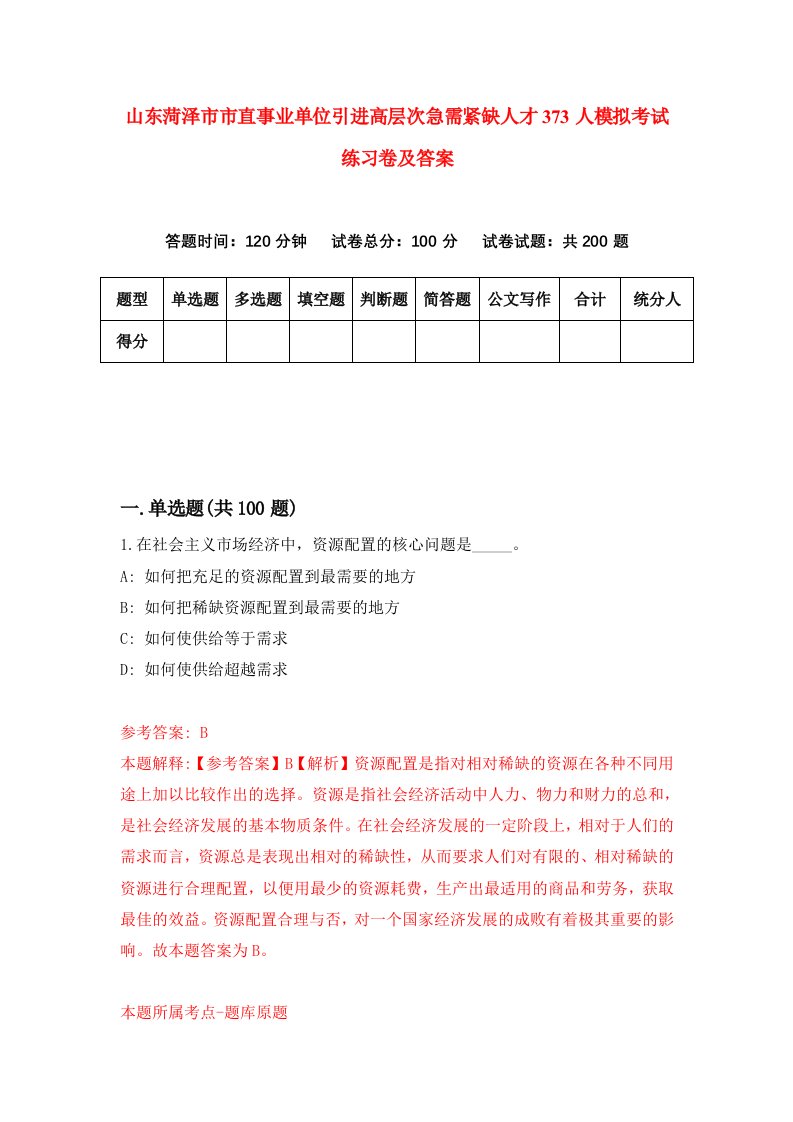 山东菏泽市市直事业单位引进高层次急需紧缺人才373人模拟考试练习卷及答案

答题时间：120分钟　试卷总分：100分　试卷试题：共200题

| 题型 | 单选题 | 多选题 | 填空题 | 判断题 | 简答题 | 公文写作 | 合计 | 统分人 |
|---|---|---|---|---|---|---|---|---|
| 得分 |  |  |  |  |  |  |  |  |

一.单选题(共100题)

1.在社会主义市场经济中，资源配置的核心问题是_____。

A: 如何把充足的资源配置到最需要的地方

B: 如何把稀缺资源配置到最需要的地方

C: 如何使供给等于需求

D: 如何使供给超越需求

参考答案: B

本题解释:【参考答案】B【解析】资源配置是指对相对稀缺的资源在各种不同用途上加以比较作出的选择。资源是指社会经济活动中人力、物力和财力的总和，是社会经济发展的基本物质条件。在社会经济发展的一定阶段上，相对于人们的需求而言，资源总是表现出相对的稀缺性，从而要求人们对有限的、相对稀缺的资源进行合理配置，以便用最少的资源耗费，生产出最适用的商品和劳务，获取最佳的效益。资源配置合理与否，对一个国家经济发展的成败有着极其重要的影响。故本题答案为B。

本题所属考点-题库原题